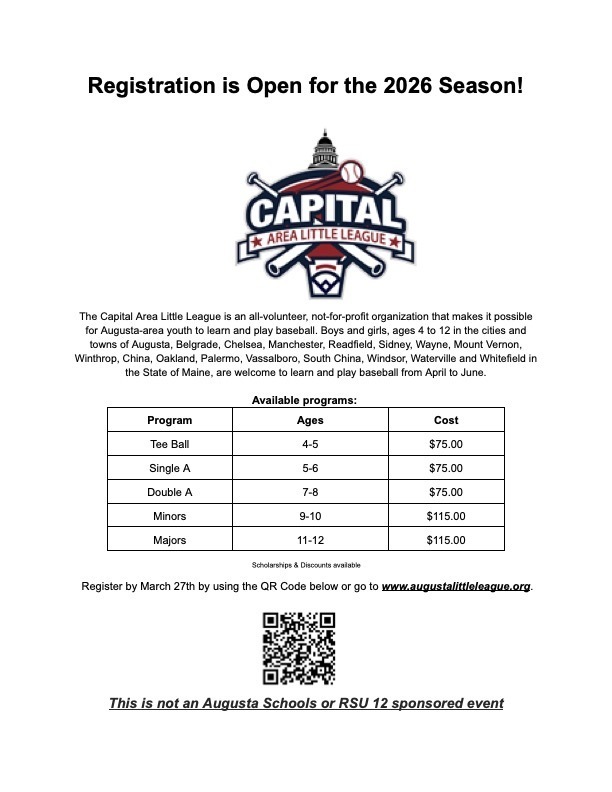 Registration is Open for the 2026 Season!

CAPITAL
AREA LITTLE LEAGUE

The Capital Area Little League is an all-volunteer, not-for-profit organization that makes it possible for Augusta-area youth to learn and play baseball. Boys and girls, ages 4 to 12 in the cities and towns of Augusta, Belgrade, Chelsea, Manchester, Readfield, Sidney, Wayne, Mount Vernon, Winthrop, China, Oakland, Palermo, Vassalboro, South China, Windsor, Waterville and Whitefield in the State of Maine, are welcome to learn and play baseball from April to June.

Available programs:

| Program | Ages | Cost |
|---|---|---|
| Tee Ball | 4-5 | $75.00 |
| Single A | 5-6 | $75.00 |
| Double A | 7-8 | $75.00 |
| Minors | 9-10 | $115.00 |
| Majors | 11-12 | $115.00 |

Scholarships & Discounts available

Register by March 27th by using the QR Code below or go to www.augustalittleleague.org.

This is not an Augusta Schools or RSU 12 sponsored event